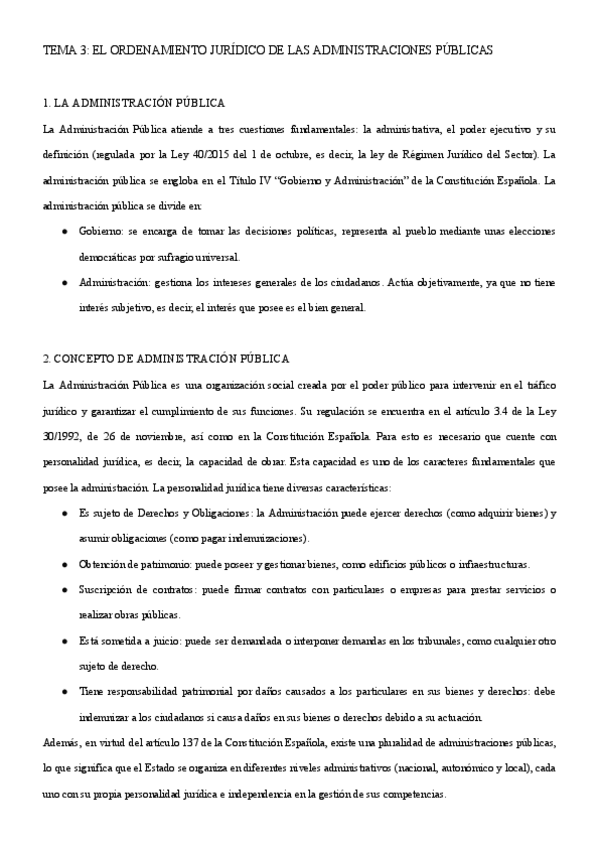 TEMA 3: EL ORDENAMIENTO JURÍDICO DE LAS ADMINISTRACIONES PÚBLICAS

1. LA ADMINISTRACIÓN PÚBLICA

La Administración Pública atiende a tres cuestiones fundamentales: la administrativa, el poder ejecutivo y su definición (regulada por la Ley 40/2015 del 1 de octubre, es decir, la ley de Régimen Jurídico del Sector). La administración pública se engloba en el Título IV "Gobierno y Administración" de la Constitución Española. La administración pública se divide en:

● Gobierno: se encarga de tomar las decisiones políticas, representa al pueblo mediante unas elecciones democráticas por sufragio universal.

● Administración: gestiona los intereses generales de los ciudadanos. Actúa objetivamente, ya que no tiene interés subjetivo, es decir, el interés que posee es el bien general.

2. CONCEPTO DE ADMINISTRACIÓN PÚBLICA

La Administración Pública es una organización social creada por el poder público para intervenir en el tráfico jurídico y garantizar el cumplimiento de sus funciones. Su regulación se encuentra en el artículo 3.4 de la Ley 30/1992, de 26 de noviembre, así como en la Constitución Española. Para esto es necesario que cuente con personalidad jurídica, es decir, la capacidad de obrar. Esta capacidad es uno de los caracteres fundamentales que posee la administración. La personalidad jurídica tiene diversas características:

● Es sujeto de Derechos y Obligaciones: la Administración puede ejercer derechos (como adquirir bienes) y asumir obligaciones (como pagar indemnizaciones).

● Obtención de patrimonio: puede poseer y gestionar bienes, como edificios públicos o infraestructuras.

● Suscripción de contratos: puede firmar contratos con particulares o empresas para prestar servicios o realizar obras públicas.

● Está sometida a juicio: puede ser demandada o interponer demandas en los tribunales, como cualquier otro sujeto de derecho.

● Tiene responsabilidad patrimonial por daños causados a los particulares en sus bienes y derechos: debe indemnizar a los ciudadanos si causa daños en sus bienes o derechos debido a su actuación.

Además, en virtud del artículo 137 de la Constitución Española, existe una pluralidad de administraciones públicas, lo que significa que el Estado se organiza en diferentes niveles administrativos (nacional, autonómico y local), cada uno con su propia personalidad jurídica e independencia en la gestión de sus competencias.